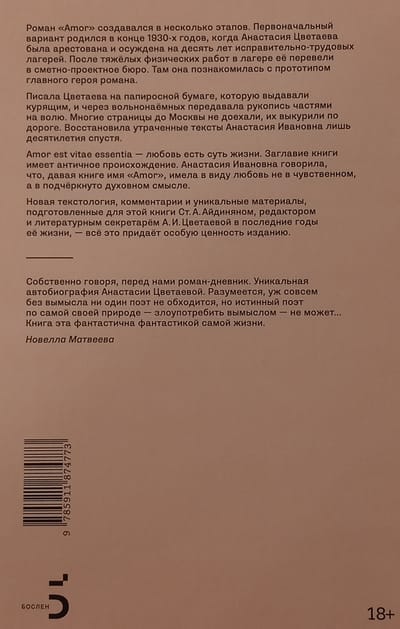 Роман «Amor» создавался в несколько этапов. Первоначальный вариант родился в конце 1930-х годов, когда Анастасия Цветаева была арестована и осуждена на десять лет исправительно-трудовых лагерей. После тяжёлых физических работ в лагере её перевели в сметно-проектное бюро. Там она познакомилась с прототипом главного героя романа.

Писала Цветаева на папиросной бумаге, которую выдавали курящим, и через вольнонаёмных передавала рукопись частями на волю. Многие страницы до Москвы не доехали, их выкурили по дороге. Восстановила утраченные тексты Анастасия Ивановна лишь десятилетия спустя.

Amor est vitae essentia — любовь есть суть жизни. Заглавие книги имеет античное происхождение. Анастасия Ивановна говорила, что, давая книге имя «Amor», имела в виду любовь не в чувственном, а в подчёркнуто духовном смысле.

Новая текстология, комментарии и уникальные материалы, подготовленные для этой книги Ст. А. Айдиняном, редактором и литературным секретарём А. И. Цветаевой в последние годы её жизни, — всё это придаёт особую ценность изданию.

Собственно говоря, перед нами роман-дневник. Уникальная автобиография Анастасии Цветаевой. Разумеется, уж совсем без вымысла ни один поэт не обходится, но истинный поэт по самой своей природе — злоупотребить вымыслом — не может... Книга эта фантастична фантастикой самой жизни.

Новелла Матвеева

9 785911 874773

БОСЛЕН

18+